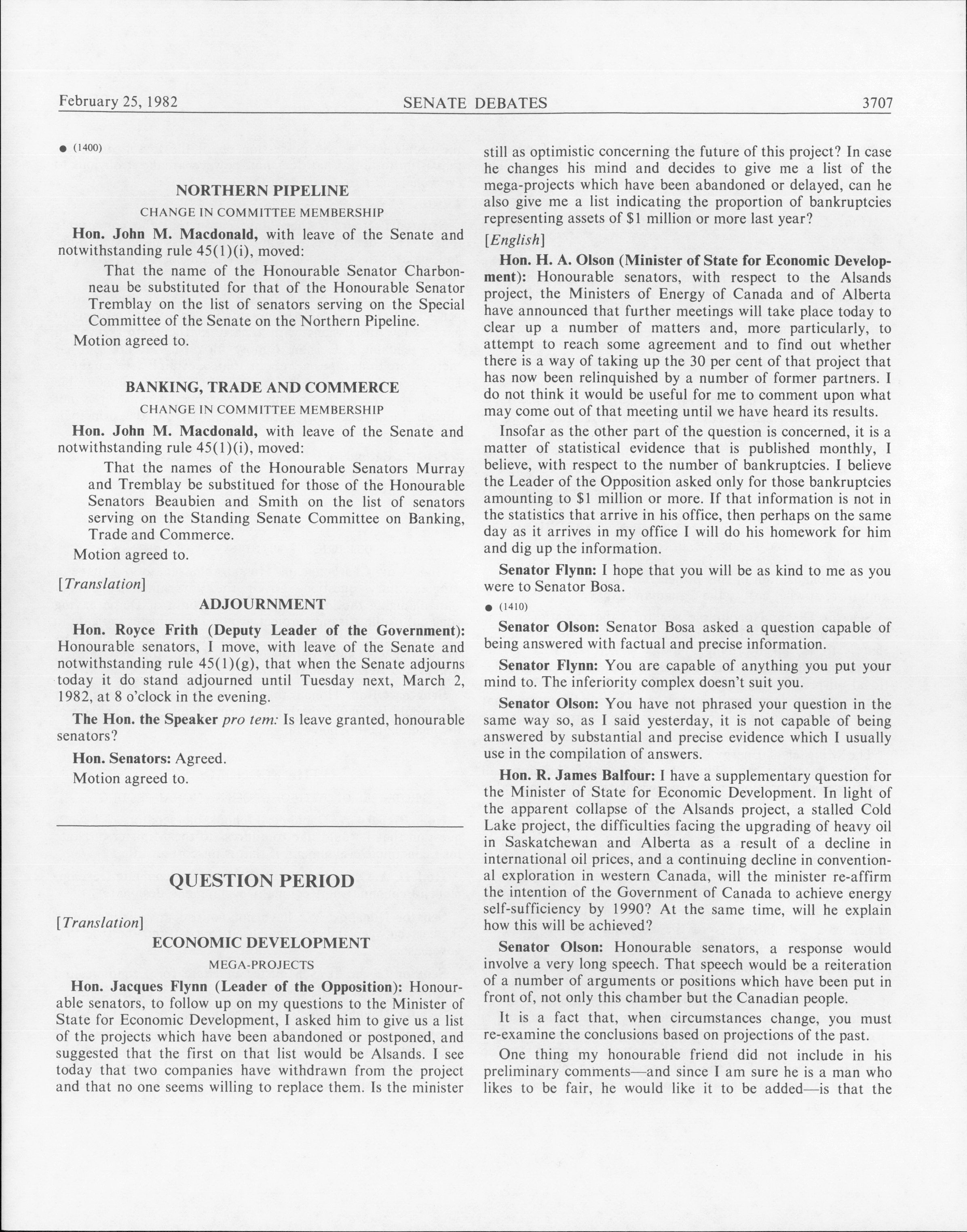 February 25, 1982 SENATE DEBATES 3707

● (1400)

NORTHERN PIPELINE

CHANGE IN COMMITTEE MEMBERSHIP

Hon. John M. Macdonald, with leave of the Senate and notwithstanding rule 45(1)(i), moved:

That the name of the Honourable Senator Charbonneau be substituted for that of the Honourable Senator Tremblay on the list of senators serving on the Special Committee of the Senate on the Northern Pipeline.

Motion agreed to.

BANKING, TRADE AND COMMERCE

CHANGE IN COMMITTEE MEMBERSHIP

Hon. John M. Macdonald, with leave of the Senate and notwithstanding rule 45(1)(i), moved:

That the names of the Honourable Senators Murray and Tremblay be substitued for those of the Honourable Senators Beaubien and Smith on the list of senators serving on the Standing Senate Committee on Banking, Trade and Commerce.

Motion agreed to.

[Translation]

ADJOURNMENT

Hon. Royce Frith (Deputy Leader of the Government): Honourable senators, I move, with leave of the Senate and notwithstanding rule 45(1)(g), that when the Senate adjourns today it do stand adjourned until Tuesday next, March 2, 1982, at 8 o'clock in the evening.

The Hon. the Speaker pro tem: Is leave granted, honourable senators?

Hon. Senators: Agreed.

Motion agreed to.

QUESTION PERIOD

[Translation]

ECONOMIC DEVELOPMENT

MEGA-PROJECTS

Hon. Jacques Flynn (Leader of the Opposition): Honourable senators, to follow up on my questions to the Minister of State for Economic Development, I asked him to give us a list of the projects which have been abandoned or postponed, and suggested that the first on that list would be Alsands. I see today that two companies have withdrawn from the project and that no one seems willing to replace them. Is the minister still as optimistic concerning the future of this project? In case he changes his mind and decides to give me a list of the mega-projects which have been abandoned or delayed, can he also give me a list indicating the proportion of bankruptcies representing assets of $1 million or more last year?

[English]

Hon. H. A. Olson (Minister of State for Economic Development): Honourable senators, with respect to the Alsands project, the Ministers of Energy of Canada and of Alberta have announced that further meetings will take place today to clear up a number of matters and, more particularly, to attempt to reach some agreement and to find out whether there is a way of taking up the 30 per cent of that project that has now been relinquished by a number of former partners. I do not think it would be useful for me to comment upon what may come out of that meeting until we have heard its results.

Insofar as the other part of the question is concerned, it is a matter of statistical evidence that is published monthly, I believe, with respect to the number of bankruptcies. I believe the Leader of the Opposition asked only for those bankruptcies amounting to $1 million or more. If that information is not in the statistics that arrive in his office, then perhaps on the same day as it arrives in my office I will do his homework for him and dig up the information.

Senator Flynn: I hope that you will be as kind to me as you were to Senator Bosa.

● (1410)

Senator Olson: Senator Bosa asked a question capable of being answered with factual and precise information.

Senator Flynn: You are capable of anything you put your mind to. The inferiority complex doesn't suit you.

Senator Olson: You have not phrased your question in the same way so, as I said yesterday, it is not capable of being answered by substantial and precise evidence which I usually use in the compilation of answers.

Hon. R. James Balfour: I have a supplementary question for the Minister of State for Economic Development. In light of the apparent collapse of the Alsands project, a stalled Cold Lake project, the difficulties facing the upgrading of heavy oil in Saskatchewan and Alberta as a result of a decline in international oil prices, and a continuing decline in conventional exploration in western Canada, will the minister re-affirm the intention of the Government of Canada to achieve energy self-sufficiency by 1990? At the same time, will he explain how this will be achieved?

Senator Olson: Honourable senators, a response would involve a very long speech. That speech would be a reiteration of a number of arguments or positions which have been put in front of, not only this chamber but the Canadian people.

It is a fact that, when circumstances change, you must re-examine the conclusions based on projections of the past.

One thing my honourable friend did not include in his preliminary comments—and since I am sure he is a man who likes to be fair, he would like it to be added—is that the